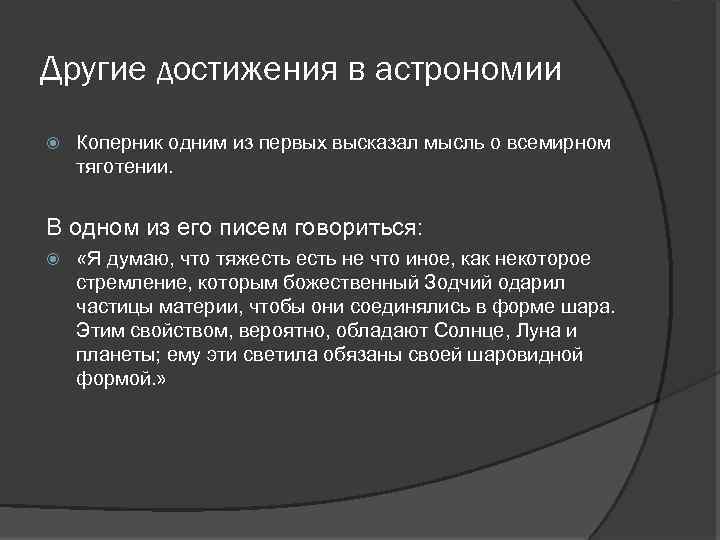 Другие достижения в астрономии

Коперник одним из первых высказал мысль о всемирном тяготении.

В одном из его писем говориться:

«Я думаю, что тяжесть есть не что иное, как некоторое стремление, которым божественный Зодчий одарил частицы материи, чтобы они соединялись в форме шара. Этим свойством, вероятно, обладают Солнце, Луна и планеты; ему эти светила обязаны своей шаровидной формой.»